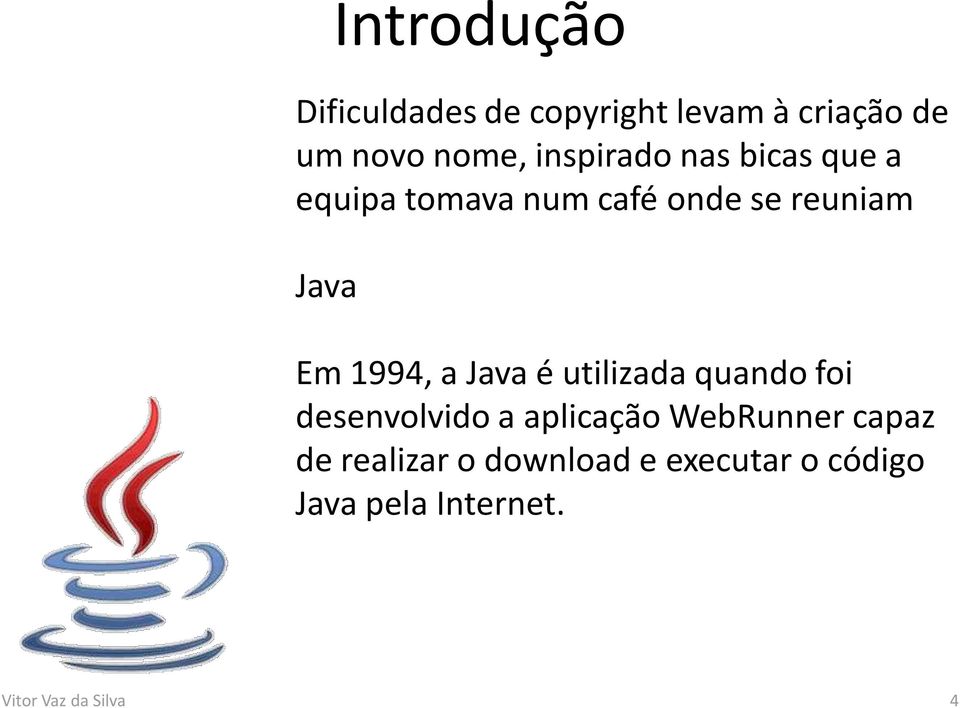 Introdução

Dificuldades de copyright levam à criação de um novo nome, inspirado nas bicas que a equipa tomava num café onde se reuniam

Java

Em 1994, a Java é utilizada quando foi desenvolvido a aplicação WebRunner capaz de realizar o download e executar o código Java pela Internet.

Vitor Vaz da Silva

4